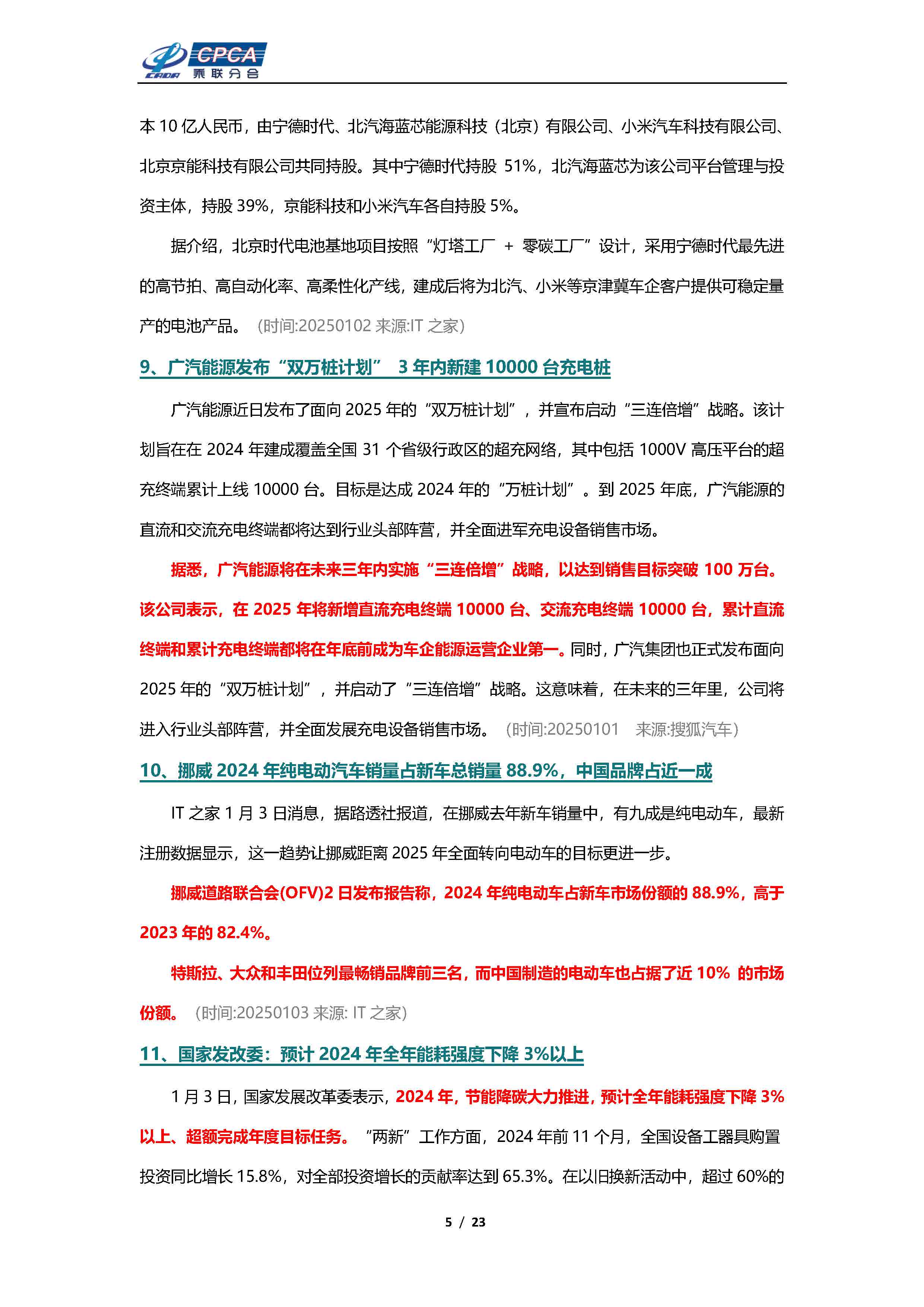 CPCA
乘联分会

本 10 亿人民币，由宁德时代、北汽海蓝芯能源科技（北京）有限公司、小米汽车科技有限公司、北京京能科技有限公司共同持股。其中宁德时代持股 51%，北汽海蓝芯为该公司平台管理与投资主体，持股 39%，京能科技和小米汽车各自持股 5%。

据介绍，北京时代电池基地项目按照“灯塔工厂 + 零碳工厂”设计，采用宁德时代最先进的高节拍、高自动化率、高柔性化产线，建成后将为北汽、小米等京津冀车企客户提供可稳定量产的电池产品。（时间:20250102 来源:IT 之家）

9、广汽能源发布“双万桩计划” 3 年内新建 10000 台充电桩

广汽能源近日发布了面向 2025 年的“双万桩计划”，并宣布启动“三连倍增”战略。该计划旨在在 2024 年建成覆盖全国 31 个省级行政区的超充网络，其中包括 1000V 高压平台的超充终端累计上线 10000 台。目标是达成 2024 年的“万桩计划”。到 2025 年底，广汽能源的直流和交流充电终端都将达到行业头部阵营，并全面进军充电设备销售市场。

据悉，广汽能源将在未来三年内实施“三连倍增”战略，以达到销售目标突破 100 万台。该公司表示，在 2025 年将新增直流充电终端 10000 台、交流充电终端 10000 台，累计直流终端和累计充电终端都将在年底前成为车企能源运营企业第一。同时，广汽集团也正式发布面向 2025 年的“双万桩计划”，并启动了“三连倍增”战略。这意味着，在未来的三年里，公司将进入行业头部阵营，并全面发展充电设备销售市场。（时间:20250101 来源:搜狐汽车）

10、挪威 2024 年纯电动汽车销量占新车总销量 88.9%，中国品牌占近一成

IT 之家 1 月 3 日消息，据路透社报道，在挪威去年新车销量中，有九成是纯电动车，最新注册数据显示，这一趋势让挪威距离 2025 年全面转向电动车的目标更进一步。

挪威道路联合会(OFV)2 日发布报告称，2024 年纯电动车占新车市场份额的 88.9%，高于 2023 年的 82.4%。

特斯拉、大众和丰田位列最畅销品牌前三名，而中国制造的电动车也占据了近 10% 的市场份额。（时间:20250103 来源: IT 之家）

11、国家发改委：预计 2024 年全年能耗强度下降 3%以上

1 月 3 日，国家发展改革委表示，2024 年，节能降碳大力推进，预计全年能耗强度下降 3%以上、超额完成年度目标任务。“两新”工作方面，2024 年前 11 个月，全国设备工器具购置投资同比增长 15.8%，对全部投资增长的贡献率达到 65.3%。在以旧换新活动中，超过 60%的

5 / 23